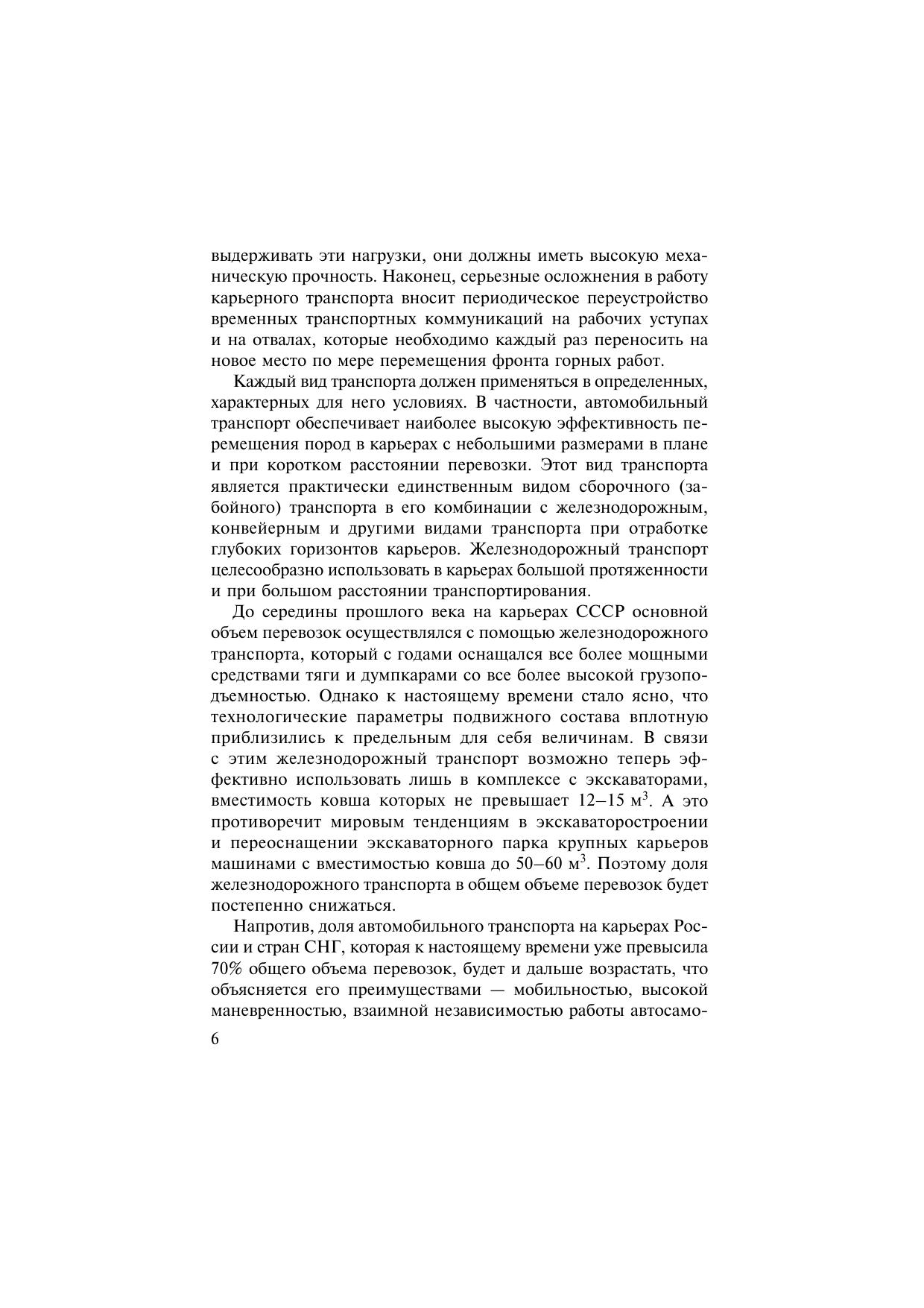 выдерживать эти нагрузки, они должны иметь высокую механическую прочность. Наконец, серьезные осложнения в работу карьерного транспорта вносит периодическое переустройство временных транспортных коммуникаций на рабочих уступах и на отвалах, которые необходимо каждый раз переносить на новое место по мере перемещения фронта горных работ.

Каждый вид транспорта должен применяться в определенных, характерных для него условиях. В частности, автомобильный транспорт обеспечивает наиболее высокую эффективность перемещения пород в карьерах с небольшими размерами в плане и при коротком расстоянии перевозки. Этот вид транспорта является практически единственным видом сборочного (забойного) транспорта в его комбинации с железнодорожным, конвейерным и другими видами транспорта при отработке глубоких горизонтов карьеров. Железнодорожный транспорт целесообразно использовать в карьерах большой протяженности и при большом расстоянии транспортирования.

До середины прошлого века на карьерах СССР основной объем перевозок осуществлялся с помощью железнодорожного транспорта, который с годами оснащался все более мощными средствами тяги и думпкарами со все более высокой грузоподъемностью. Однако к настоящему времени стало ясно, что технологические параметры подвижного состава вплотную приблизились к предельным для себя величинам. В связи с этим железнодорожный транспорт возможно теперь эффективно использовать лишь в комплексе с экскаваторами, вместимость ковша которых не превышает 12–15 м$^3$. А это противоречит мировым тенденциям в экскаваторостроении и переоснащении экскаваторного парка крупных карьеров машинами с вместимостью ковша до 50–60 м$^3$. Поэтому доля железнодорожного транспорта в общем объеме перевозок будет постепенно снижаться.

Напротив, доля автомобильного транспорта на карьерах России и стран СНГ, которая к настоящему времени уже превысила 70% общего объема перевозок, будет и дальше возрастать, что объясняется его преимуществами — мобильностью, высокой маневренностью, взаимной независимостью работы автосамо-

6